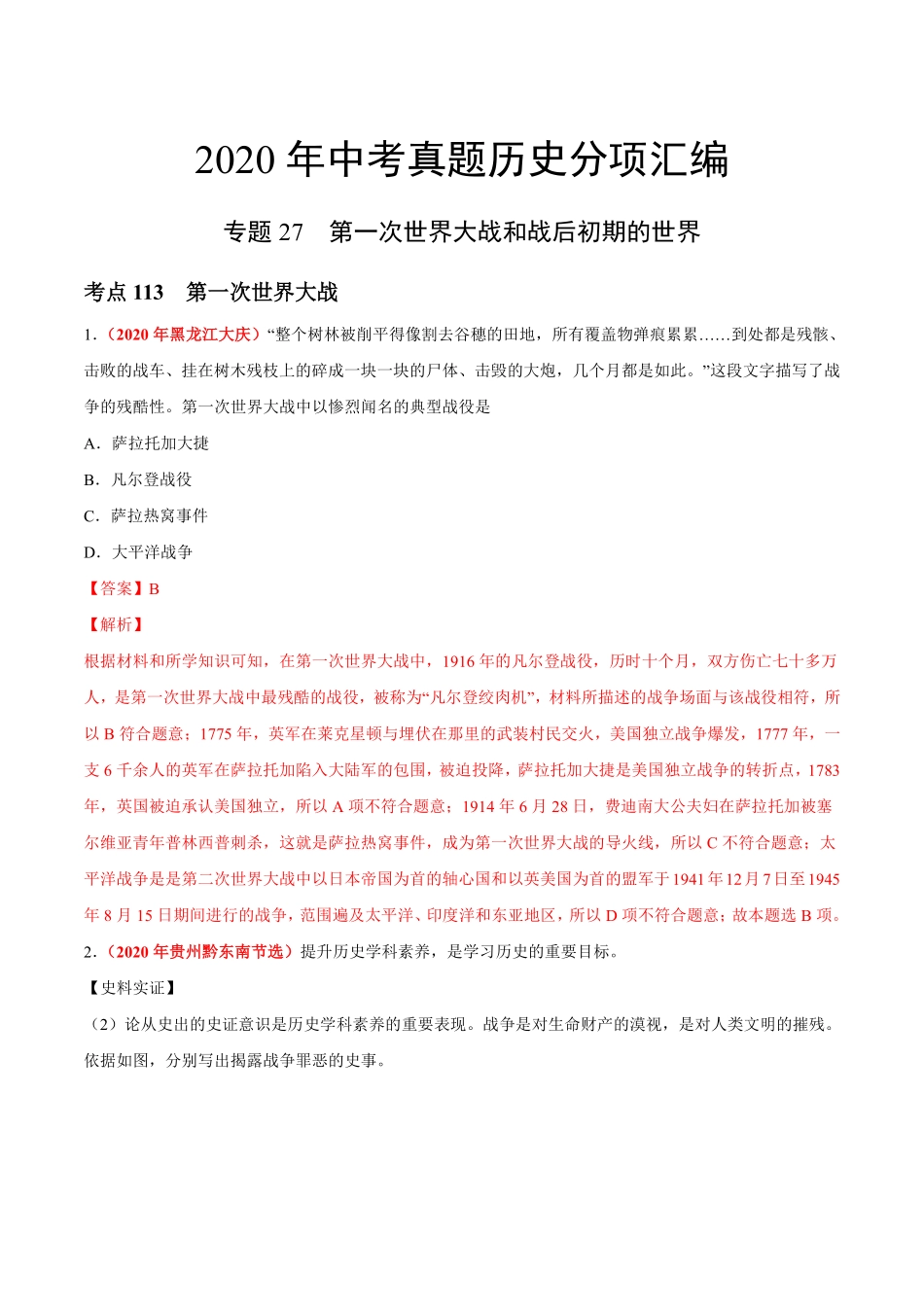 2020 年中考真题历史分项汇编

专题 27　第一次世界大战和战后初期的世界

考点 113　第一次世界大战

1.（2020 年黑龙江大庆）“整个树林被削平得像割去谷穗的田地，所有覆盖物弹痕累累……到处都是残骸、击败的战车、挂在树木残枝上的碎成一块一块的尸体、击毁的大炮，几个月都是如此。”这段文字描写了战争的残酷性。第一次世界大战中以惨烈闻名的典型战役是

A．萨拉托加大捷

B．凡尔登战役

C．萨拉热窝事件

D．大平洋战争

【答案】B

【解析】

根据材料和所学知识可知，在第一次世界大战中，1916 年的凡尔登战役，历时十个月，双方伤亡七十多万人，是第一次世界大战中最残酷的战役，被称为“凡尔登绞肉机”，材料所描述的战争场面与该战役相符，所以 B 符合题意；1775 年，英军在莱克星顿与埋伏在那里的武装村民交火，美国独立战争爆发，1777 年，一支 6 千余人的英军在萨拉托加陷入大陆军的包围，被迫投降，萨拉托加大捷是美国独立战争的转折点，1783 年，英国被迫承认美国独立，所以 A 项不符合题意；1914 年 6 月 28 日，费迪南大公夫妇在萨拉托加被塞尔维亚青年普林西普刺杀，这就是萨拉热窝事件，成为第一次世界大战的导火线，所以 C 不符合题意；太平洋战争是是第二次世界大战中以日本帝国为首的轴心国和以英美国为首的盟军于 1941 年 12 月 7 日至 1945 年 8 月 15 日期间进行的战争，范围遍及太平洋、印度洋和东亚地区，所以 D 项不符合题意；故本题选 B 项。

2.（2020 年贵州黔东南节选）提升历史学科素养，是学习历史的重要目标。

【史料实证】

（2）论从史出的史证意识是历史学科素养的重要表现。战争是对生命财产的漠视，是对人类文明的摧残。依据如图，分别写出揭露战争罪恶的史事。